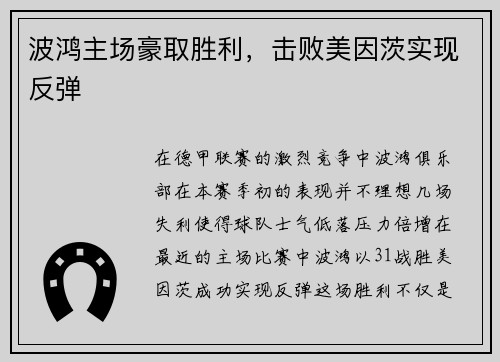 波鸿主场豪取胜利，击败美因茨实现反弹

在德甲联赛的激烈竞争中波鸿俱乐部在本赛季初的表现并不理想几场失利使得球队士气低落压力倍增在最近的主场比赛中波鸿以31战胜美因茨成功实现反弹这场胜利不仅是